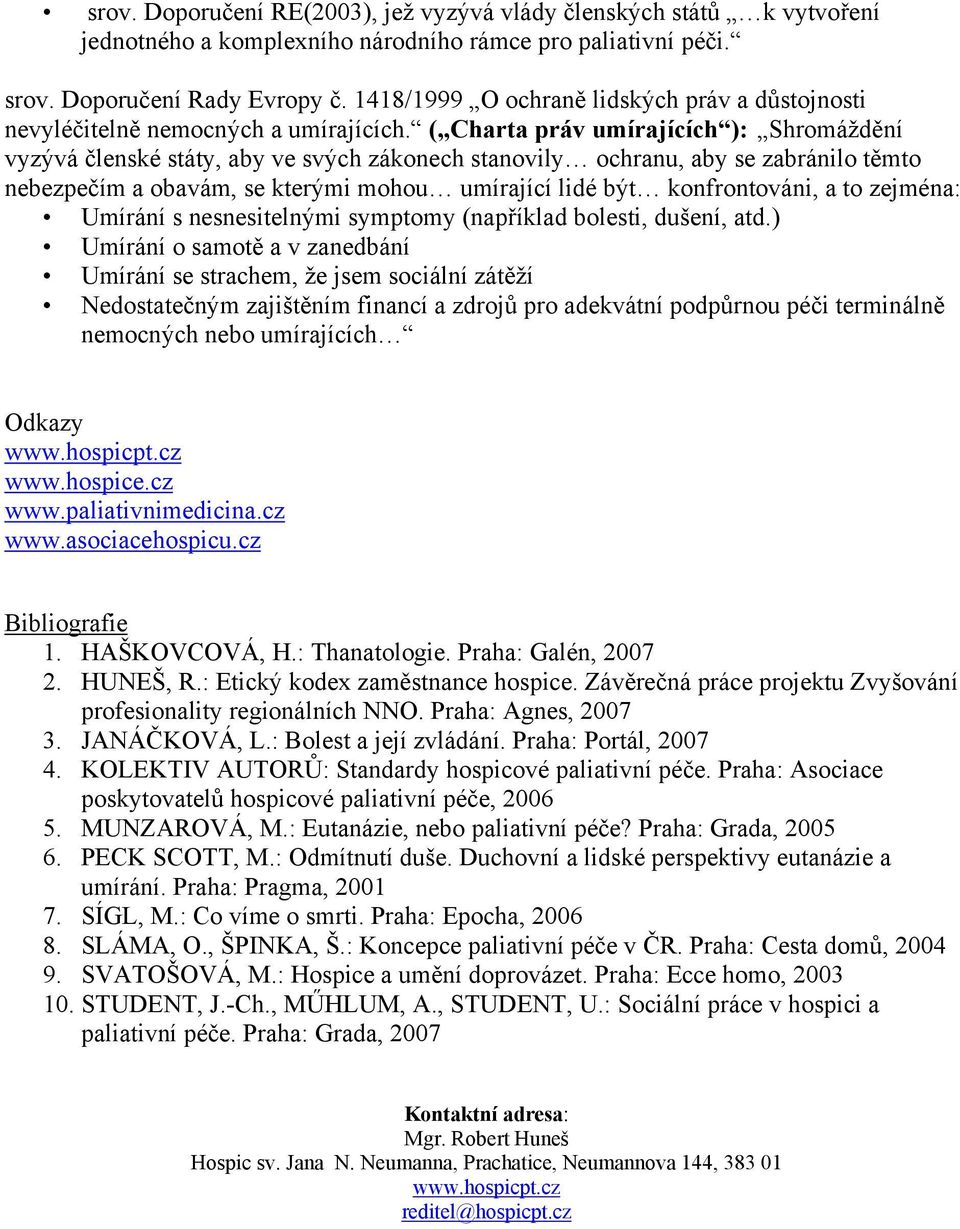 • srov. Doporučení RE(2003), jež vyzývá vlády členských států „…k vytvoření jednotného a komplexního národního rámce pro paliativní péči.“

srov. Doporučení Rady Evropy č. 1418/1999 „O ochraně lidských práv a důstojnosti nevyléčitelně nemocných a umírajících.“ („Charta práv umírajících“): „Shromáždění vyzývá členské státy, aby ve svých zákonech stanovily… ochranu, aby se zabránilo těmto nebezpečím a obavám, se kterými mohou… umírající lidé být… konfrontováni, a to zejména:
• Umírání s nesnesitelnými symptomy (například bolesti, dušení, atd.)
• Umírání o samotě a v zanedbání
• Umírání se strachem, že jsem sociální zátěží
• Nedostatečným zajištěním financí a zdrojů pro adekvátní podpůrnou péči terminálně nemocných nebo umírajících…“

Odkazy
www.hospicpt.cz
www.hospice.cz
www.paliativnimedicina.cz
www.asociacehospicu.cz

Bibliografie
1. HAŠKOVCOVÁ, H.: Thanatologie. Praha: Galén, 2007
2. HUNEŠ, R.: Etický kodex zaměstnance hospice. Závěrečná práce projektu Zvyšování profesionality regionálních NNO. Praha: Agnes, 2007
3. JANÁČKOVÁ, L.: Bolest a její zvládání. Praha: Portál, 2007
4. KOLEKTIV AUTORŮ: Standardy hospicové paliativní péče. Praha: Asociace poskytovatelů hospicové paliativní péče, 2006
5. MUNZAROVÁ, M.: Eutanázie, nebo paliativní péče? Praha: Grada, 2005
6. PECK SCOTT, M.: Odmítnutí duše. Duchovní a lidské perspektivy eutanázie a umírání. Praha: Pragma, 2001
7. SÍGL, M.: Co víme o smrti. Praha: Epocha, 2006
8. SLÁMA, O., ŠPINKA, Š.: Koncepce paliativní péče v ČR. Praha: Cesta domů, 2004
9. SVATOŠOVÁ, M.: Hospice a umění doprovázet. Praha: Ecce homo, 2003
10. STUDENT, J.-Ch., MŰHLUM, A., STUDENT, U.: Sociální práce v hospici a paliativní péče. Praha: Grada, 2007

Kontaktní adresa:
Mgr. Robert Huneš
Hospic sv. Jana N. Neumanna, Prachatice, Neumannova 144, 383 01
www.hospicpt.cz
reditel@hospicpt.cz